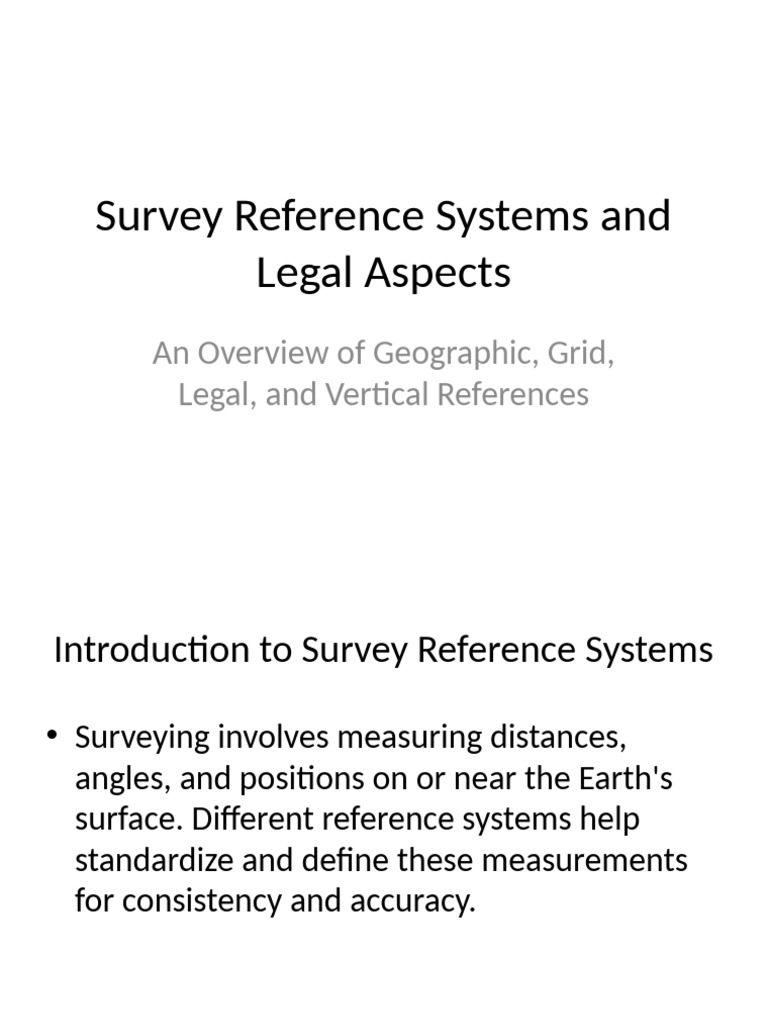 Survey Reference Systems and Legal Aspects

An Overview of Geographic, Grid, Legal, and Vertical References

Introduction to Survey Reference Systems

• Surveying involves measuring distances, angles, and positions on or near the Earth's surface. Different reference systems help standardize and define these measurements for consistency and accuracy.